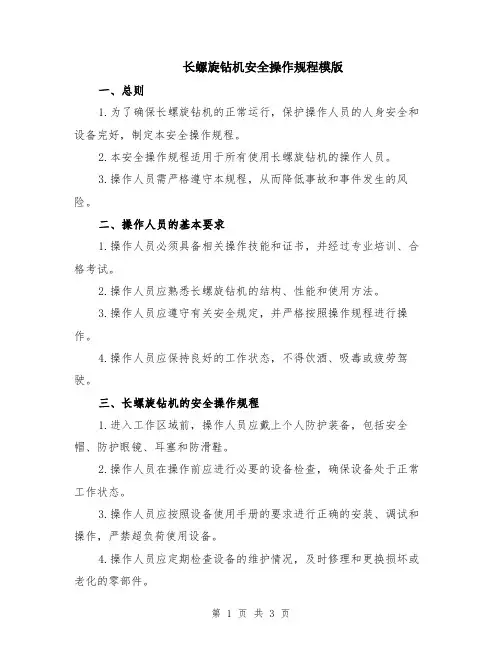 长螺旋钻机安全操作规程模版

一、总则

1.为了确保长螺旋钻机的正常运行，保护操作人员的人身安全和设备完好，制定本安全操作规程。

2.本安全操作规程适用于所有使用长螺旋钻机的操作人员。

3.操作人员需严格遵守本规程，从而降低事故和事件发生的风险。

二、操作人员的基本要求

1.操作人员必须具备相关操作技能和证书，并经过专业培训、合格考试。

2.操作人员应熟悉长螺旋钻机的结构、性能和使用方法。

3.操作人员应遵守有关安全规定，并严格按照操作规程进行操作。

4.操作人员应保持良好的工作状态，不得饮酒、吸毒或疲劳驾驶。

三、长螺旋钻机的安全操作规程

1.进入工作区域前，操作人员应戴上个人防护装备，包括安全帽、防护眼镜、耳塞和防滑鞋。

2.操作人员在操作前应进行必要的设备检查，确保设备处于正常工作状态。

3.操作人员应按照设备使用手册的要求进行正确的安装、调试和操作，严禁超负荷使用设备。

4.操作人员应定期检查设备的维护情况，及时修理和更换损坏或老化的零部件。

第 1 页 共 3 页